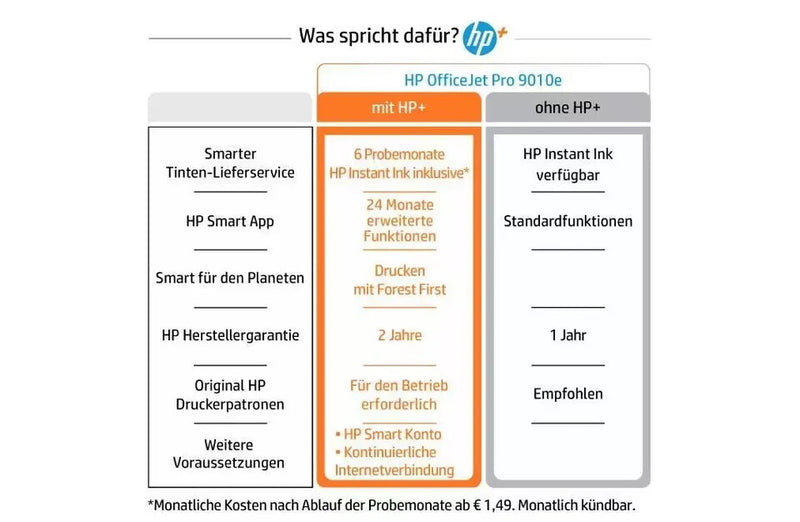 Was spricht dafür? hp+

HP OfficeJet Pro 9010e

| | mit HP+ | ohne HP+ |
|---|---|---|
| Smarter Tinten-Lieferservice | 6 Probemonate HP Instant Ink inklusive* | HP Instant Ink verfügbar |
| HP Smart App | 24 Monate erweiterte Funktionen | Standardfunktionen |
| Smart für den Planeten | Drucken mit Forest First | |
| HP Herstellergarantie | 2 Jahre | 1 Jahr |
| Original HP Druckerpatronen | Für den Betrieb erforderlich | Empfohlen |
| Weitere Voraussetzungen | • HP Smart Konto • Kontinuierliche Internetverbindung | |

*Monatliche Kosten nach Ablauf der Probemonate ab € 1,49. Monatlich kündbar.